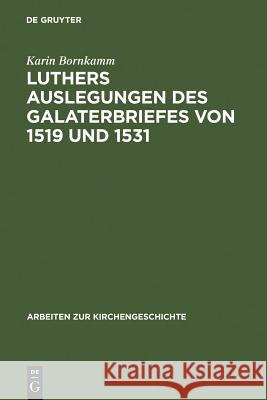 DE GRUYTER

Karin Bornkamm

LUTHERS AUSLEGUNGEN DES GALATERBRIEFES VON 1519 UND 1531

ARBEITEN ZUR KIRCHENGESCHICHTE

DE G

Kraina Książek